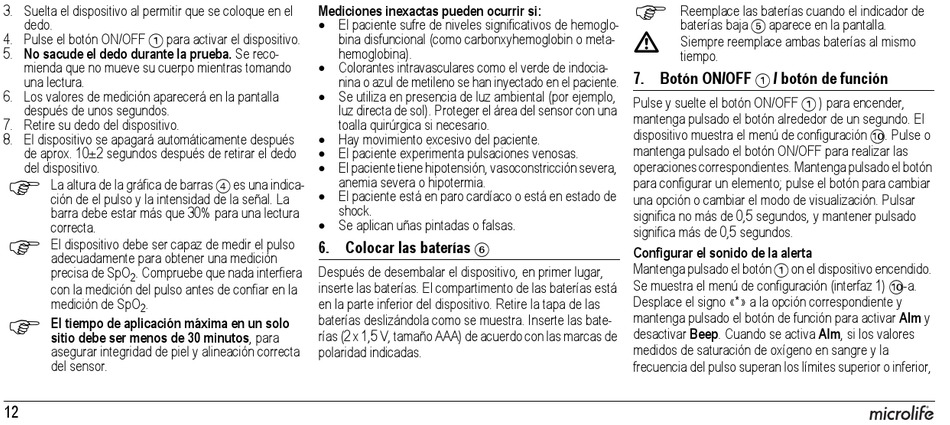 3. Suelta el dispositivo al permitir que se coloque en el dedo.
4. Pulse el botón ON/OFF ① para activar el dispositivo.
5. **No sacude el dedo durante la prueba.** Se recomienda que no mueve su cuerpo mientras tomando una lectura.
6. Los valores de medición aparecerá en la pantalla después de unos segundos.
7. Retire su dedo del dispositivo.
8. El dispositivo se apagará automáticamente después de aprox. 10±2 segundos después de retirar el dedo del dispositivo.

La altura de la gráfica de barras ④ es una indicación de el pulso y la intensidad de la señal. La barra debe estar más que 30% para una lectura correcta.

El dispositivo debe ser capaz de medir el pulso adecuadamente para obtener una medición precisa de $SpO_2$. Compruebe que nada interfiera con la medición del pulso antes de confiar en la medición de $SpO_2$.

**El tiempo de aplicación máxima en un solo sitio debe ser menos de 30 minutos**, para asegurar integridad de piel y alineación correcta del sensor.

**Mediciones inexactas pueden ocurrir si:**
• El paciente sufre de niveles significativos de hemoglobina disfuncional (como carbonxyhemoglobin o metahemoglobina).
• Colorantes intravasculares como el verde de indocianina o azul de metileno se han inyectado en el paciente.
• Se utiliza en presencia de luz ambiental (por ejemplo, luz directa de sol). Proteger el área del sensor con una toalla quirúrgica si necesario.
• Hay movimiento excesivo del paciente.
• El paciente experimenta pulsaciones venosas.
• El paciente tiene hipotensión, vasoconstricción severa, anemia severa o hipotermia.
• El paciente está en paro cardíaco o está en estado de shock.
• Se aplican uñas pintadas o falsas.

**6. Colocar las baterías ⑥**

Después de desembalar el dispositivo, en primer lugar, inserte las baterías. El compartimento de las baterías está en la parte inferior del dispositivo. Retire la tapa de las baterías deslizándola como se muestra. Inserte las baterías (2 x 1,5 V, tamaño AAA) de acuerdo con las marcas de polaridad indicadas.

Reemplace las baterías cuando el indicador de baterías baja ⑤ aparece en la pantalla.

Siempre reemplace ambas baterías al mismo tiempo.

**7. Botón ON/OFF ① / botón de función**

Pulse y suelte el botón ON/OFF ① ) para encender, mantenga pulsado el botón alrededor de un segundo. El dispositivo muestra el menú de configuración ⑩. Pulse o mantenga pulsado el botón ON/OFF para realizar las operaciones correspondientes. Mantenga pulsado el botón para configurar un elemento; pulse el botón para cambiar una opción o cambiar el modo de visualización. Pulsar significa no más de 0,5 segundos, y mantener pulsado significa más de 0,5 segundos.

**Configurar el sonido de la alerta**
Mantenga pulsado el botón ① on el dispositivo encendido. Se muestra el menú de configuración (interfaz 1) ⑩-a. Desplace el signo «*» a la opción correspondiente y mantenga pulsado el botón de función para activar **Alm** y desactivar **Beep**. Cuando se activa **Alm**, si los valores medidos de saturación de oxígeno en sangre y la frecuencia del pulso superan los límites superior o inferior,

12

microlife